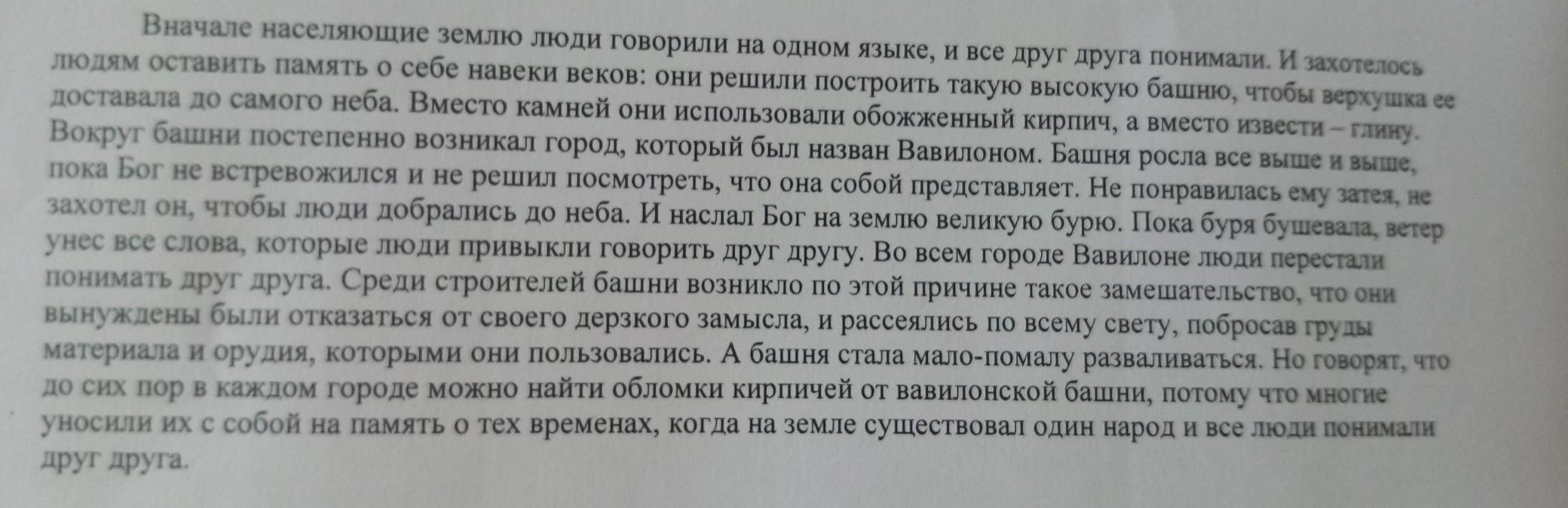 Вначале населяющие землю люди говорили на одном языке, и все друг друга понимали. И захотелось людям оставить память о себе навеки веков: они решили построить такую высокую башню, чтобы верхушка ее доставала до самого неба. Вместо камней они использовали обожженный кирпич, а вместо извести – глину. Вокруг башни постепенно возникал город, который был назван Вавилоном. Башня росла все выше и выше, пока Бог не встревожился и не решил посмотреть, что она собой представляет. Не понравилась ему затея, не захотел он, чтобы люди добрались до неба. И наслал Бог на землю великую бурю. Пока буря бушевала, ветер унес все слова, которые люди привыкли говорить друг другу. Во всем городе Вавилоне люди перестали понимать друг друга. Среди строителей башни возникло по этой причине такое замешательство, что они вынуждены были отказаться от своего дерзкого замысла, и рассеялись по всему свету, побросав груды материала и орудия, которыми они пользовались. А башня стала мало-помалу разваливаться. Но говорят, что до сих пор в каждом городе можно найти обломки кирпичей от вавилонской башни, потому что многие уносили их с собой на память о тех временах, когда на земле существовал один народ и все люди понимали друг друга.